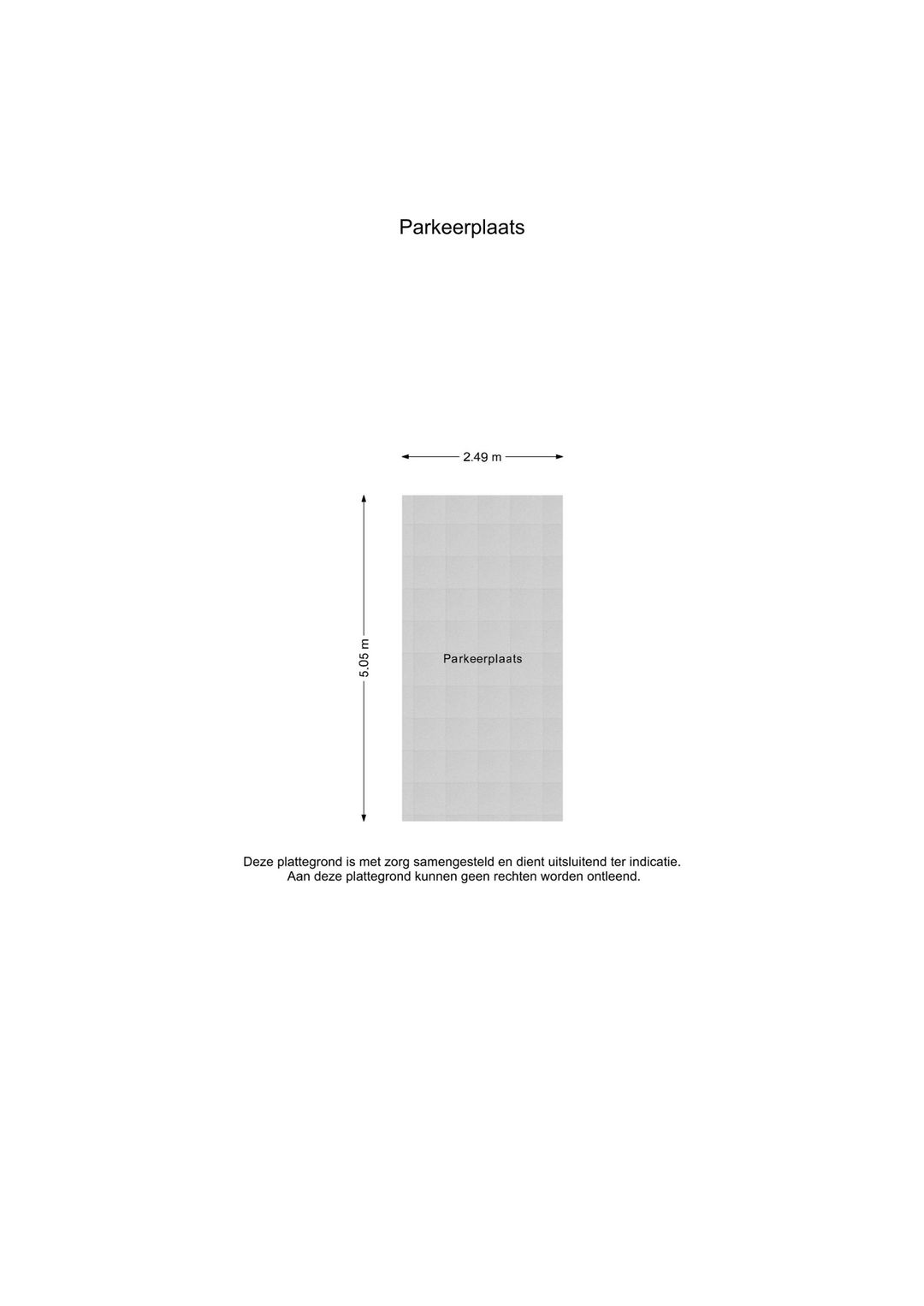 Parkeerplaats

2.49 m

5.05 m

Parkeerplaats

Deze plattegrond is met zorg samengesteld en dient uitsluitend ter indicatie.
Aan deze plattegrond kunnen geen rechten worden ontleend.